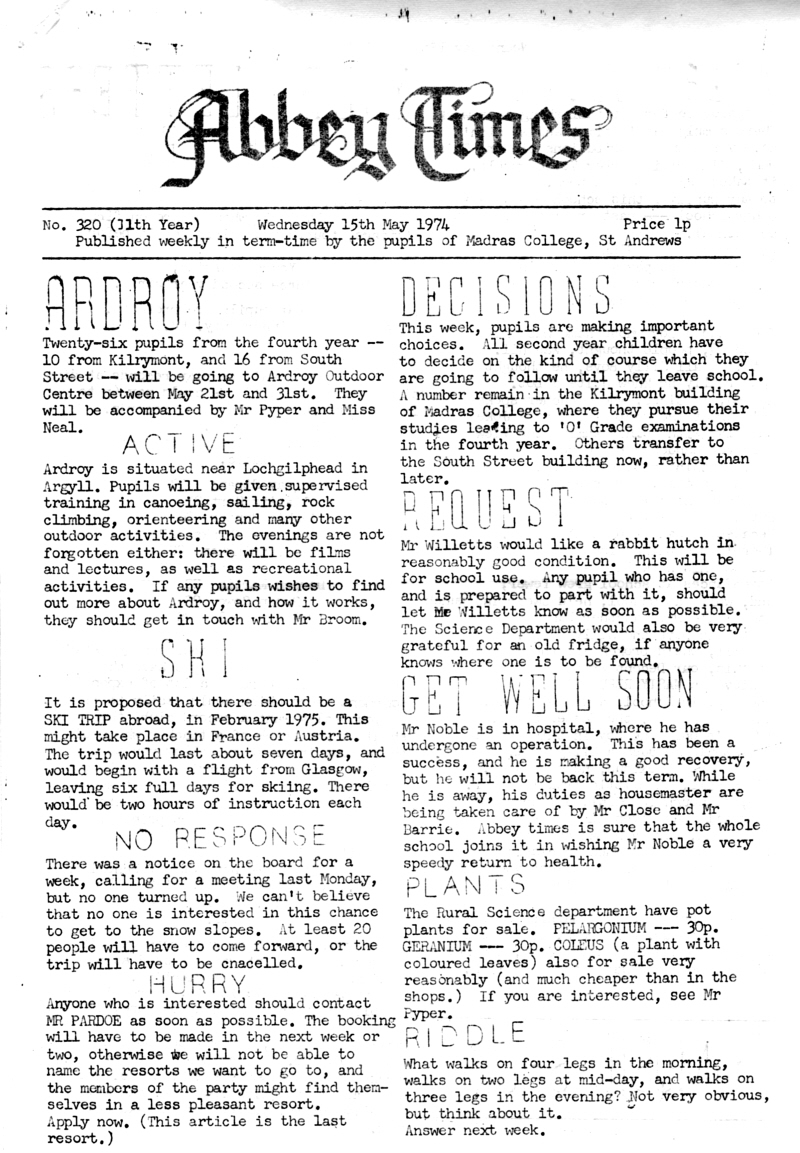 Abbey Times

No. 320 (11th Year) Wednesday 15th May 1974 Price 1p
Published weekly in term-time by the pupils of Madras College, St Andrews

ARDROY

Twenty-six pupils from the fourth year -- 10 from Kilrymont, and 16 from South Street -- will be going to Ardroy Outdoor Centre between May 21st and 31st. They will be accompanied by Mr Pyper and Miss Neal.

ACTIVE

Ardroy is situated near Lochgilphead in Argyll. Pupils will be given supervised training in canoeing, sailing, rock climbing, orienteering and many other outdoor activities. The evenings are not forgotten either: there will be films and lectures, as well as recreational activities. If any pupils wishes to find out more about Ardroy, and how it works, they should get in touch with Mr Broom.

SKI

It is proposed that there should be a SKI TRIP abroad, in February 1975. This might take place in France or Austria. The trip would last about seven days, and would begin with a flight from Glasgow, leaving six full days for skiing. There would be two hours of instruction each day.

NO RESPONSE

There was a notice on the board for a week, calling for a meeting last Monday, but no one turned up. We can't believe that no one is interested in this chance to get to the snow slopes. At least 20 people will have to come forward, or the trip will have to be cnacelled.

HURRY

Anyone who is interested should contact MR PARDOE as soon as possible. The booking will have to be made in the next week or two, otherwise we will not be able to name the resorts we want to go to, and the members of the party might find themselves in a less pleasant resort.
Apply now. (This article is the last resort.)

DECISIONS

This week, pupils are making important choices. All second year children have to decide on the kind of course which they are going to follow until they leave school. A number remain in the Kilrymont building of Madras College, where they pursue their studies leading to 'O' Grade examinations in the fourth year. Others transfer to the South Street building now, rather than later.

REQUEST

Mr Willetts would like a rabbit hutch in reasonably good condition. This will be for school use. Any pupil who has one, and is prepared to part with it, should let Mr Willetts know as soon as possible. The Science Department would also be very grateful for an old fridge, if anyone knows where one is to be found.

GET WELL SOON

Mr Noble is in hospital, where he has undergone an operation. This has been a success, and he is making a good recovery, but he will not be back this term. While he is away, his duties as housemaster are being taken care of by Mr Close and Mr Barrie. Abbey times is sure that the whole school joins it in wishing Mr Noble a very speedy return to health.

PLANTS

The Rural Science department have pot plants for sale. PELARGONIUM --- 30p. GERANIUM --- 30p. COLEUS (a plant with coloured leaves) also for sale very reasonably (and much cheaper than in the shops.) If you are interested, see Mr Pyper.

RIDDLE

What walks on four legs in the morning, walks on two legs at mid-day, and walks on three legs in the evening? Not very obvious, but think about it.
Answer next week.